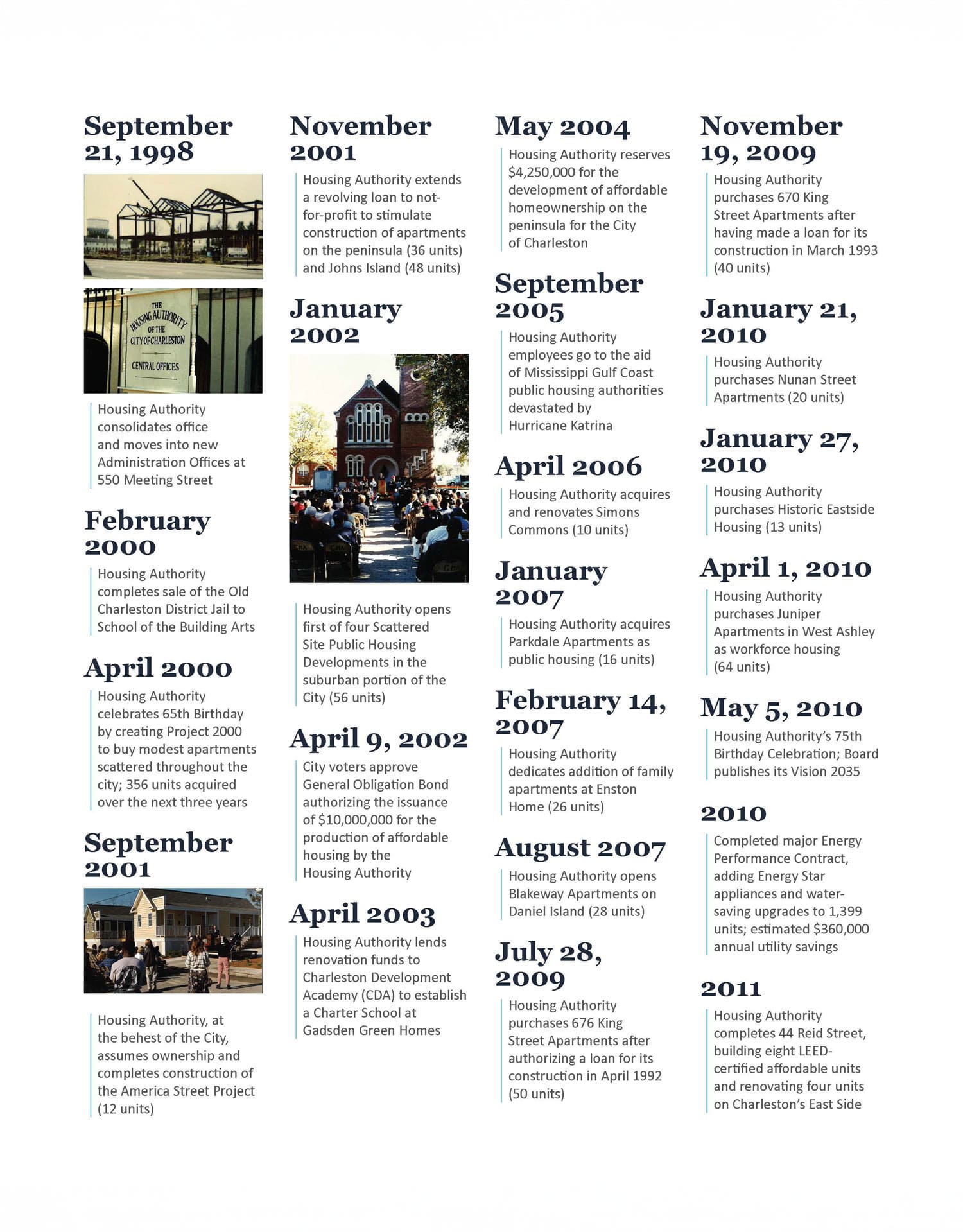 September 21, 1998

THE HOUSING AUTHORITY OF THE CITY OF CHARLESTON CENTRAL OFFICES

Housing Authority consolidates office and moves into new Administration Offices at 550 Meeting Street

February 2000

Housing Authority completes sale of the Old Charleston District Jail to School of the Building Arts

April 2000

Housing Authority celebrates 65th Birthday by creating Project 2000 to buy modest apartments scattered throughout the city; 356 units acquired over the next three years

September 2001

Housing Authority, at the behest of the City, assumes ownership and completes construction of the America Street Project (12 units)

November 2001

Housing Authority extends a revolving loan to not-for-profit to stimulate construction of apartments on the peninsula (36 units) and Johns Island (48 units)

January 2002

Housing Authority opens first of four Scattered Site Public Housing Developments in the suburban portion of the City (56 units)

April 9, 2002

City voters approve General Obligation Bond authorizing the issuance of $10,000,000 for the production of affordable housing by the Housing Authority

April 2003

Housing Authority lends renovation funds to Charleston Development Academy (CDA) to establish a Charter School at Gadsden Green Homes

May 2004

Housing Authority reserves $4,250,000 for the development of affordable homeownership on the peninsula for the City of Charleston

September 2005

Housing Authority employees go to the aid of Mississippi Gulf Coast public housing authorities devastated by Hurricane Katrina

April 2006

Housing Authority acquires and renovates Simons Commons (10 units)

January 2007

Housing Authority acquires Parkdale Apartments as public housing (16 units)

February 14, 2007

Housing Authority dedicates addition of family apartments at Enston Home (26 units)

August 2007

Housing Authority opens Blakeway Apartments on Daniel Island (28 units)

July 28, 2009

Housing Authority purchases 676 King Street Apartments after authorizing a loan for its construction in April 1992 (50 units)

November 19, 2009

Housing Authority purchases 670 King Street Apartments after having made a loan for its construction in March 1993 (40 units)

January 21, 2010

Housing Authority purchases Nunan Street Apartments (20 units)

January 27, 2010

Housing Authority purchases Historic Eastside Housing (13 units)

April 1, 2010

Housing Authority purchases Juniper Apartments in West Ashley as workforce housing (64 units)

May 5, 2010

Housing Authority's 75th Birthday Celebration; Board publishes its Vision 2035

2010

Completed major Energy Performance Contract, adding Energy Star appliances and water-saving upgrades to 1,399 units; estimated $360,000 annual utility savings

2011

Housing Authority completes 44 Reid Street, building eight LEED-certified affordable units and renovating four units on Charleston's East Side